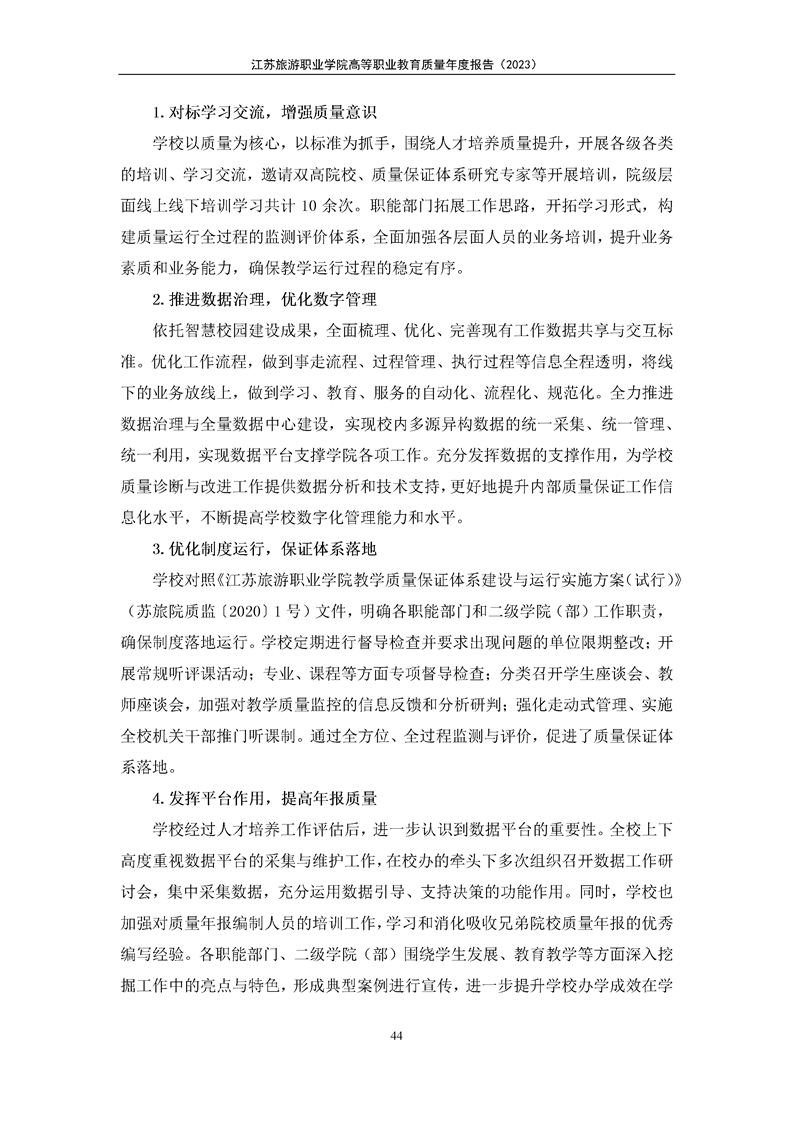 江苏旅游职业学院高等职业教育质量年度报告（2023）

1. 对标学习交流，增强质量意识

学校以质量为核心，以标准为抓手，围绕人才培养质量提升，开展各级各类的培训、学习交流，邀请双高院校、质量保证体系研究专家等开展培训，院级层面线上线下培训学习共计 10 余次。职能部门拓展工作思路，开拓学习形式，构建质量运行全过程的监测评价体系，全面加强各层面人员的业务培训，提升业务素质和业务能力，确保教学运行过程的稳定有序。

2. 推进数据治理，优化数字管理

依托智慧校园建设成果，全面梳理、优化、完善现有工作数据共享与交互标准。优化工作流程，做到事走流程、过程管理、执行过程等信息全程透明，将线下的业务放线上，做到学习、教育、服务的自动化、流程化、规范化。全力推进数据治理与全量数据中心建设，实现校内多源异构数据的统一采集、统一管理、统一利用，实现数据平台支撑学院各项工作。充分发挥数据的支撑作用，为学校质量诊断与改进工作提供数据分析和技术支持，更好地提升内部质量保证工作信息化水平，不断提高学校数字化管理能力和水平。

3. 优化制度运行，保证体系落地

学校对照《江苏旅游职业学院教学质量保证体系建设与运行实施方案（试行）》（苏旅院质监〔2020〕1 号）文件，明确各职能部门和二级学院（部）工作职责，确保制度落地运行。学校定期进行督导检查并要求出现问题的单位限期整改；开展常规听评课活动；专业、课程等方面专项督导检查；分类召开学生座谈会、教师座谈会，加强对教学质量监控的信息反馈和分析研判；强化走动式管理、实施全校机关干部推门听课制。通过全方位、全过程监测与评价，促进了质量保证体系落地。

4. 发挥平台作用，提高年报质量

学校经过人才培养工作评估后，进一步认识到数据平台的重要性。全校上下高度重视数据平台的采集与维护工作，在校办的牵头下多次组织召开数据工作研讨会，集中采集数据，充分运用数据引导、支持决策的功能作用。同时，学校也加强对质量年报编制人员的培训工作，学习和消化吸收兄弟院校质量年报的优秀编写经验。各职能部门、二级学院（部）围绕学生发展、教育教学等方面深入挖掘工作中的亮点与特色，形成典型案例进行宣传，进一步提升学校办学成效在学

44